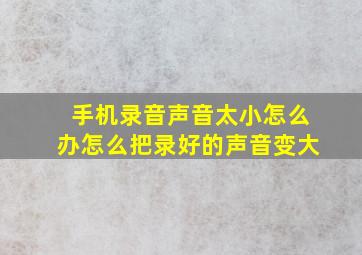 手机录音声音太小怎么办怎么把录好的声音变大